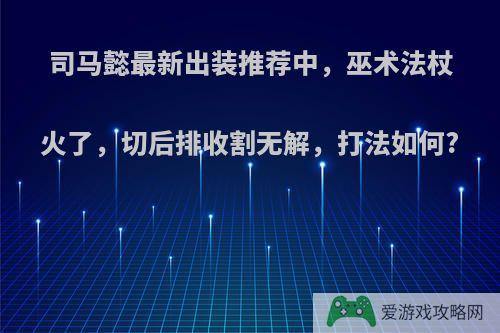 司马懿最新出装推荐中，巫术法杖火了，切后排收割无解，打法如何?

爱游戏攻略网